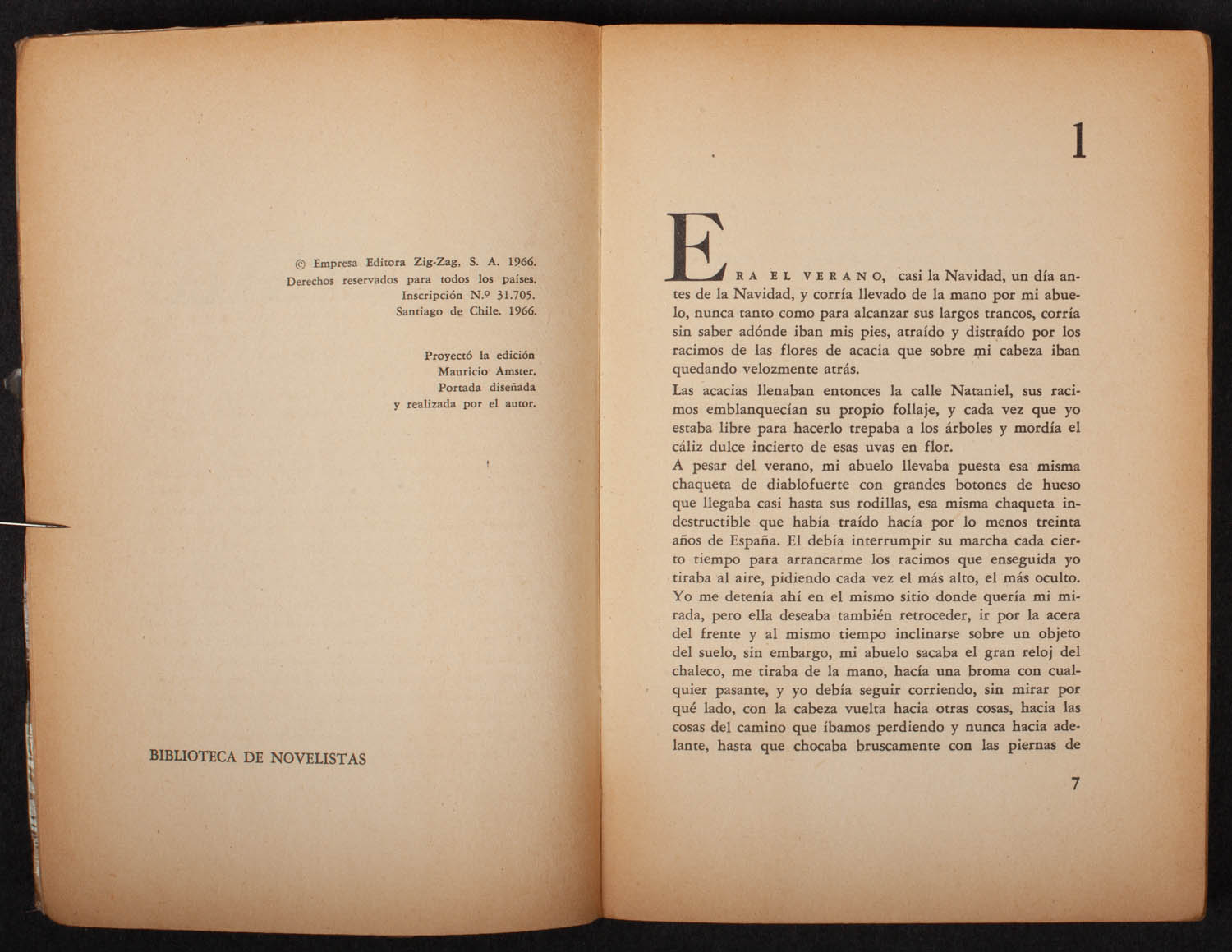 © Empresa Editora Zig-Zag, S. A. 1966.
Derechos reservados para todos los países.
Inscripción N.º 31.705.
Santiago de Chile. 1966.

Proyectó la edición
Mauricio Amster.
Portada diseñada
y realizada por el autor.

BIBLIOTECA DE NOVELISTAS

1

ERA EL VERANO, casi la Navidad, un día antes de la Navidad, y corría llevado de la mano por mi abuelo, nunca tanto como para alcanzar sus largos trancos, corría sin saber adónde iban mis pies, atraído y distraído por los racimos de las flores de acacia que sobre mi cabeza iban quedando velozmente atrás.

Las acacias llenaban entonces la calle Nataniel, sus racimos emblanquecían su propio follaje, y cada vez que yo estaba libre para hacerlo trepaba a los árboles y mordía el cáliz dulce incierto de esas uvas en flor.

A pesar del verano, mi abuelo llevaba puesta esa misma chaqueta de diablofuerte con grandes botones de hueso que llegaba casi hasta sus rodillas, esa misma chaqueta indestructible que había traído hacía por lo menos treinta años de España. El debía interrumpir su marcha cada cierto tiempo para arrancarme los racimos que enseguida yo tiraba al aire, pidiendo cada vez el más alto, el más oculto. Yo me detenía ahí en el mismo sitio donde quería mi mirada, pero ella deseaba también retroceder, ir por la acera del frente y al mismo tiempo inclinarse sobre un objeto del suelo, sin embargo, mi abuelo sacaba el gran reloj del chaleco, me tiraba de la mano, hacía una broma con cualquier pasante, y yo debía seguir corriendo, sin mirar por qué lado, con la cabeza vuelta hacia otras cosas, hacia las cosas del camino que íbamos perdiendo y nunca hacia adelante, hasta que chocaba bruscamente con las piernas de

7